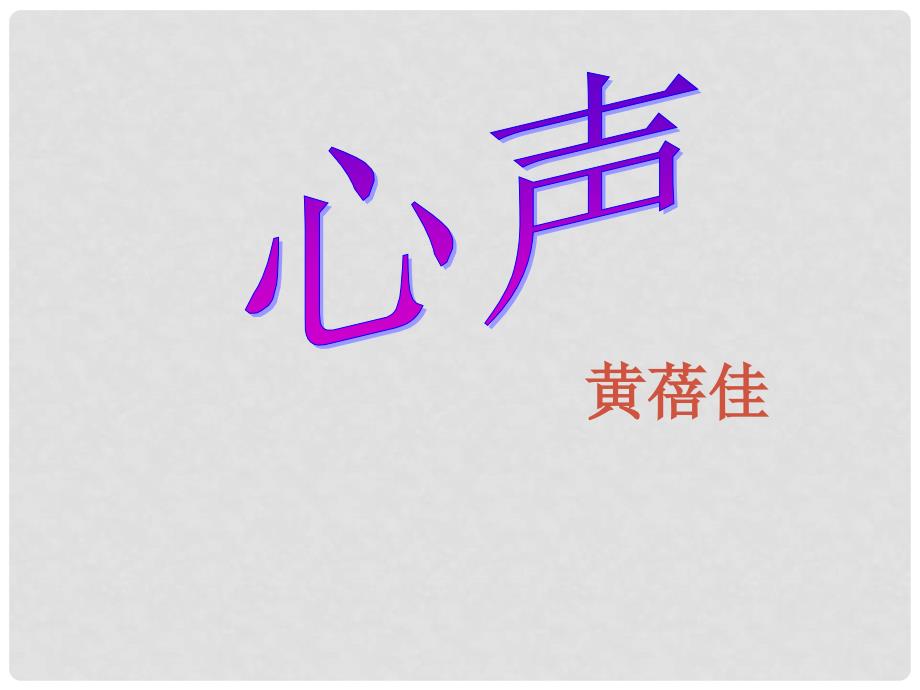 心声

黄蓓佳